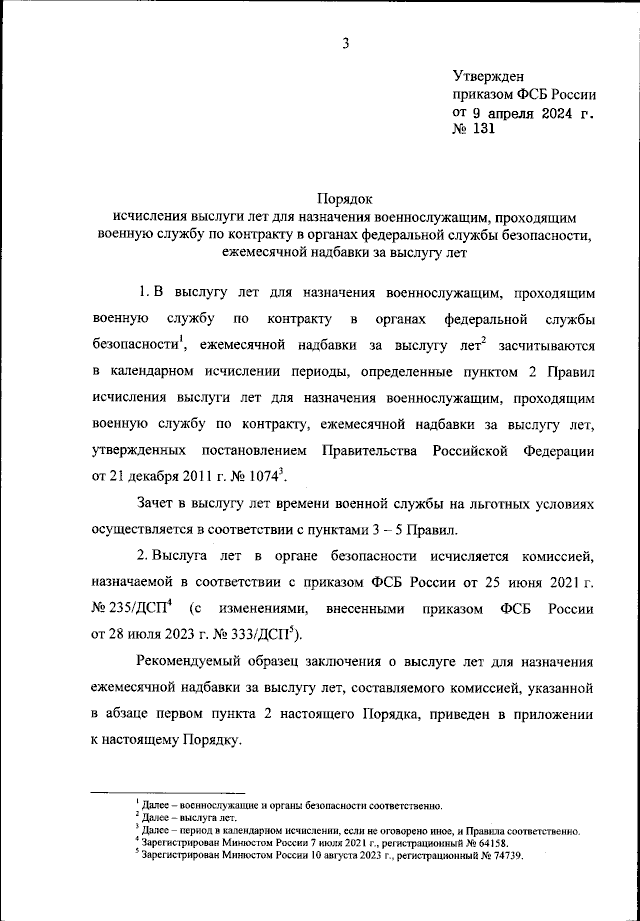 3

Утвержден
приказом ФСБ России
от 9 апреля 2024 г.
№ 131

Порядок
исчисления выслуги лет для назначения военнослужащим, проходящим военную службу по контракту в органах федеральной службы безопасности, ежемесячной надбавки за выслугу лет

1. В выслугу лет для назначения военнослужащим, проходящим военную службу по контракту в органах федеральной службы безопасности$^1$, ежемесячной надбавки за выслугу лет$^2$ засчитываются в календарном исчислении периоды, определенные пунктом 2 Правил исчисления выслуги лет для назначения военнослужащим, проходящим военную службу по контракту, ежемесячной надбавки за выслугу лет, утвержденных постановлением Правительства Российской Федерации от 21 декабря 2011 г. № 1074$^3$.

Зачет в выслугу лет времени военной службы на льготных условиях осуществляется в соответствии с пунктами 3 – 5 Правил.

2. Выслуга лет в органе безопасности исчисляется комиссией, назначаемой в соответствии с приказом ФСБ России от 25 июня 2021 г. № 235/ДСП$^4$ (с изменениями, внесенными приказом ФСБ России от 28 июля 2023 г. № 333/ДСП$^5$).

Рекомендуемый образец заключения о выслуге лет для назначения ежемесячной надбавки за выслугу лет, составляемого комиссией, указанной в абзаце первом пункта 2 настоящего Порядка, приведен в приложении к настоящему Порядку.

$^1$ Далее – военнослужащие и органы безопасности соответственно.
$^2$ Далее – выслуга лет.
$^3$ Далее – период в календарном исчислении, если не оговорено иное, и Правила соответственно.
$^4$ Зарегистрирован Минюстом России 7 июля 2021 г., регистрационный № 64158.
$^5$ Зарегистрирован Минюстом России 10 августа 2023 г., регистрационный № 74739.